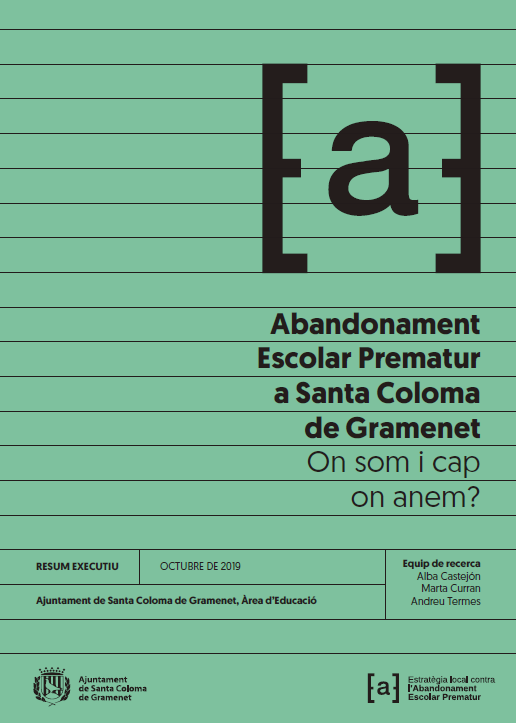 [a]

Abandonament Escolar Prematur a Santa Coloma de Gramenet
On som i cap on anem?

RESUM EXECUTIU

OCTUBRE DE 2019

Ajuntament de Santa Coloma de Gramenet, Àrea d'Educació

Equip de recerca
Alba Castejón
Marta Curran
Andreu Termes

Ajuntament de Santa Coloma de Gramenet

[a] Estratègia local contra l'Abandonament Escolar Prematur